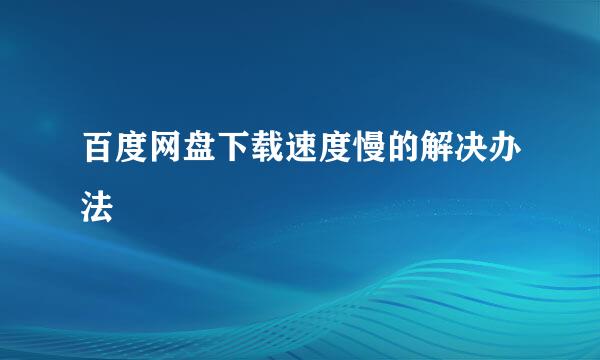 百度网盘下载速度慢的解决办法